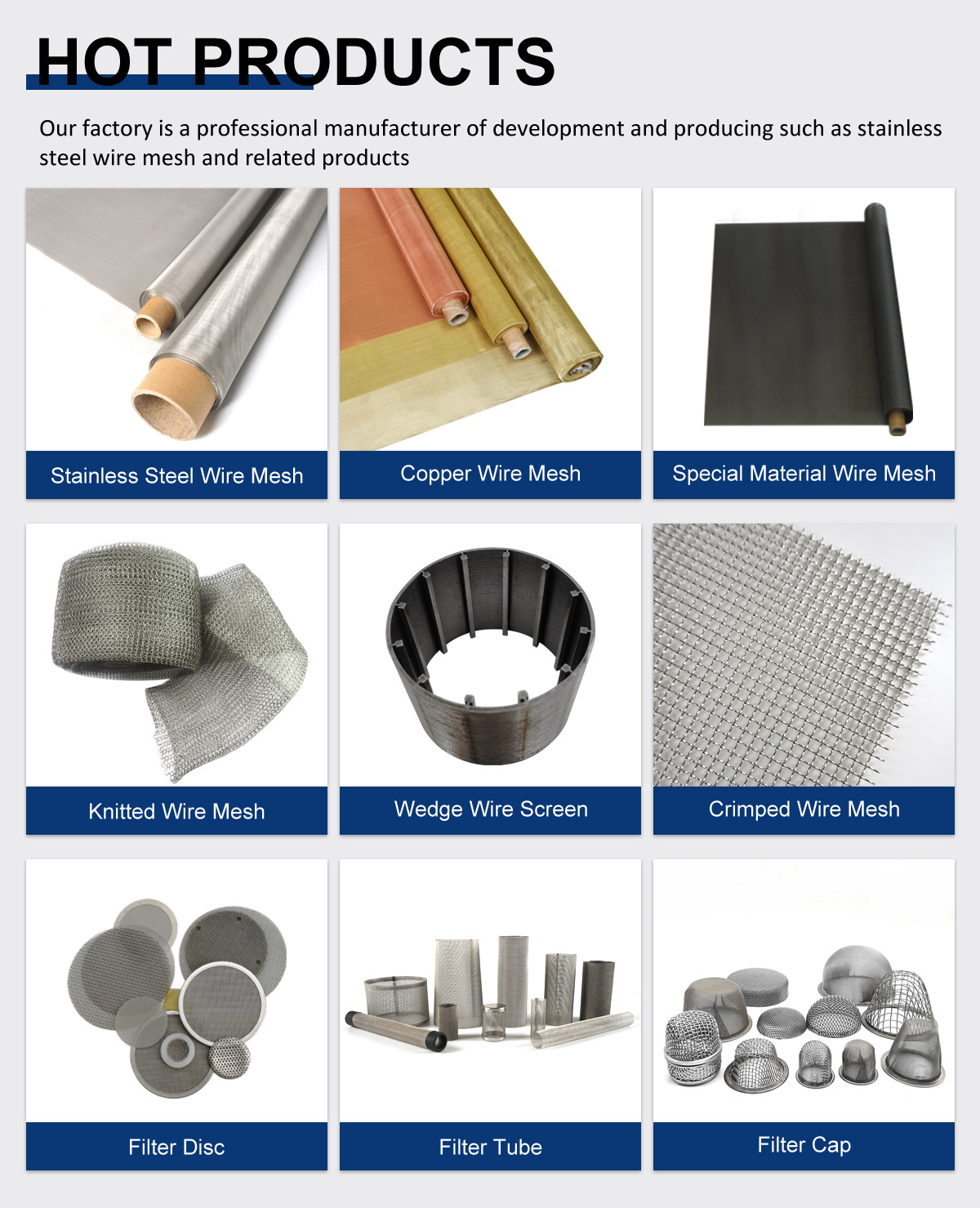 HOT PRODUCTS

Our factory is a professional manufacturer of development and producing such as stainless steel wire mesh and related products

Stainless Steel Wire Mesh

Copper Wire Mesh

Special Material Wire Mesh

Knitted Wire Mesh

Wedge Wire Screen

Crimped Wire Mesh

Filter Disc

Filter Tube

Filter Cap